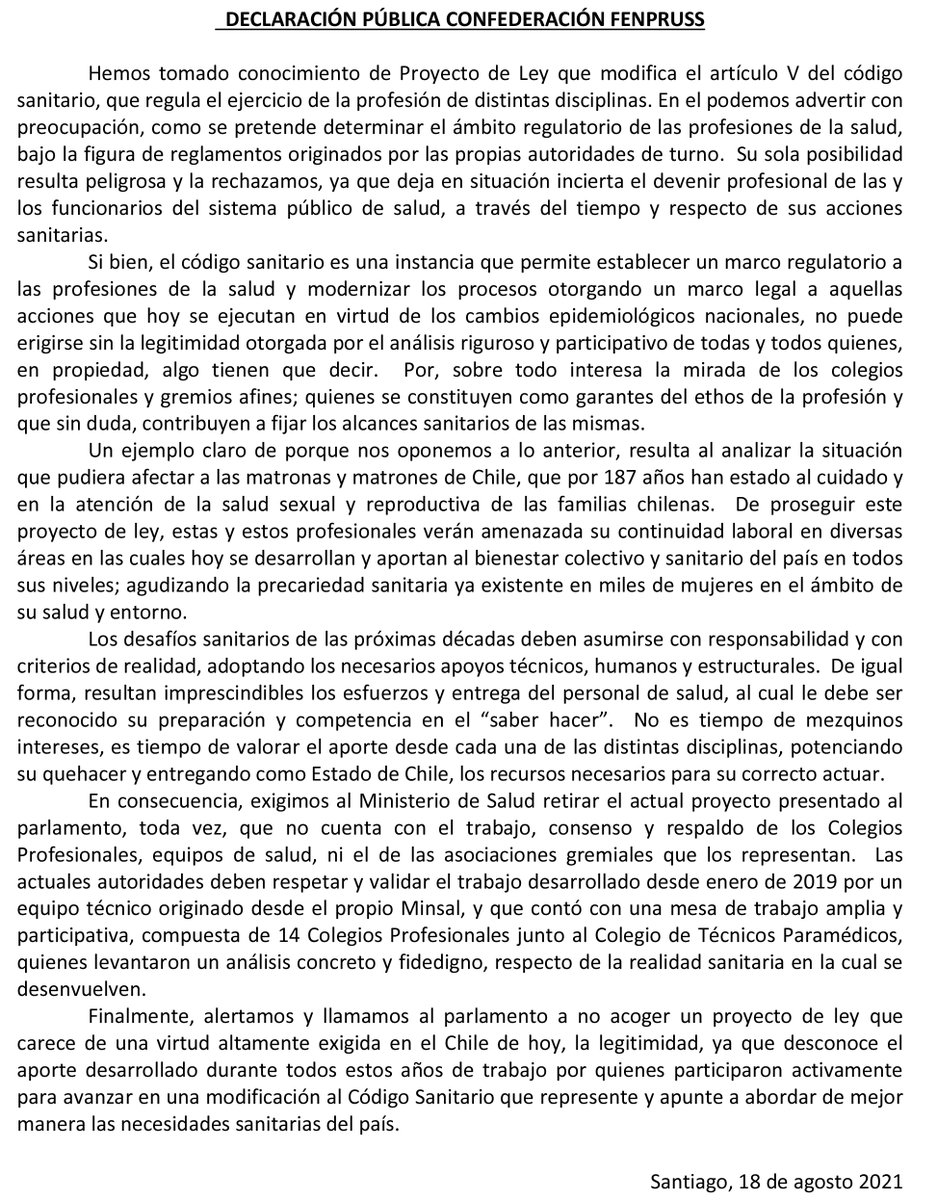 DECLARACIÓN PÚBLICA CONFEDERACIÓN FENPRUSS

Hemos tomado conocimiento de Proyecto de Ley que modifica el artículo V del código sanitario, que regula el ejercicio de la profesión de distintas disciplinas. En el podemos advertir con preocupación, como se pretende determinar el ámbito regulatorio de las profesiones de la salud, bajo la figura de reglamentos originados por las propias autoridades de turno. Su sola posibilidad resulta peligrosa y la rechazamos, ya que deja en situación incierta el devenir profesional de las y los funcionarios del sistema público de salud, a través del tiempo y respecto de sus acciones sanitarias.

Si bien, el código sanitario es una instancia que permite establecer un marco regulatorio a las profesiones de la salud y modernizar los procesos otorgando un marco legal a aquellas acciones que hoy se ejecutan en virtud de los cambios epidemiológicos nacionales, no puede erigirse sin la legitimidad otorgada por el análisis riguroso y participativo de todas y todos quienes, en propiedad, algo tienen que decir. Por, sobre todo interesa la mirada de los colegios profesionales y gremios afines; quienes se constituyen como garantes del ethos de la profesión y que sin duda, contribuyen a fijar los alcances sanitarios de las mismas.

Un ejemplo claro de porque nos oponemos a lo anterior, resulta al analizar la situación que pudiera afectar a las matronas y matrones de Chile, que por 187 años han estado al cuidado y en la atención de la salud sexual y reproductiva de las familias chilenas. De proseguir este proyecto de ley, estas y estos profesionales verán amenazada su continuidad laboral en diversas áreas en las cuales hoy se desarrollan y aportan al bienestar colectivo y sanitario del país en todos sus niveles; agudizando la precariedad sanitaria ya existente en miles de mujeres en el ámbito de su salud y entorno.

Los desafíos sanitarios de las próximas décadas deben asumirse con responsabilidad y con criterios de realidad, adoptando los necesarios apoyos técnicos, humanos y estructurales. De igual forma, resultan imprescindibles los esfuerzos y entrega del personal de salud, al cual le debe ser reconocido su preparación y competencia en el “saber hacer”. No es tiempo de mezquinos intereses, es tiempo de valorar el aporte desde cada una de las distintas disciplinas, potenciando su quehacer y entregando como Estado de Chile, los recursos necesarios para su correcto actuar.

En consecuencia, exigimos al Ministerio de Salud retirar el actual proyecto presentado al parlamento, toda vez, que no cuenta con el trabajo, consenso y respaldo de los Colegios Profesionales, equipos de salud, ni el de las asociaciones gremiales que los representan. Las actuales autoridades deben respetar y validar el trabajo desarrollado desde enero de 2019 por un equipo técnico originado desde el propio Minsal, y que contó con una mesa de trabajo amplia y participativa, compuesta de 14 Colegios Profesionales junto al Colegio de Técnicos Paramédicos, quienes levantaron un análisis concreto y fidedigno, respecto de la realidad sanitaria en la cual se desenvuelven.

Finalmente, alertamos y llamamos al parlamento a no acoger un proyecto de ley que carece de una virtud altamente exigida en el Chile de hoy, la legitimidad, ya que desconoce el aporte desarrollado durante todos estos años de trabajo por quienes participaron activamente para avanzar en una modificación al Código Sanitario que represente y apunte a abordar de mejor manera las necesidades sanitarias del país.

Santiago, 18 de agosto 2021